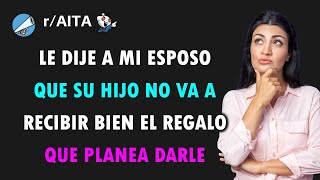 r/AITA

LE DIJE A MI ESPOSO
QUE SU HIJO NO VA A
RECIBIR BIEN EL REGALO
QUE PLANEA DARLE